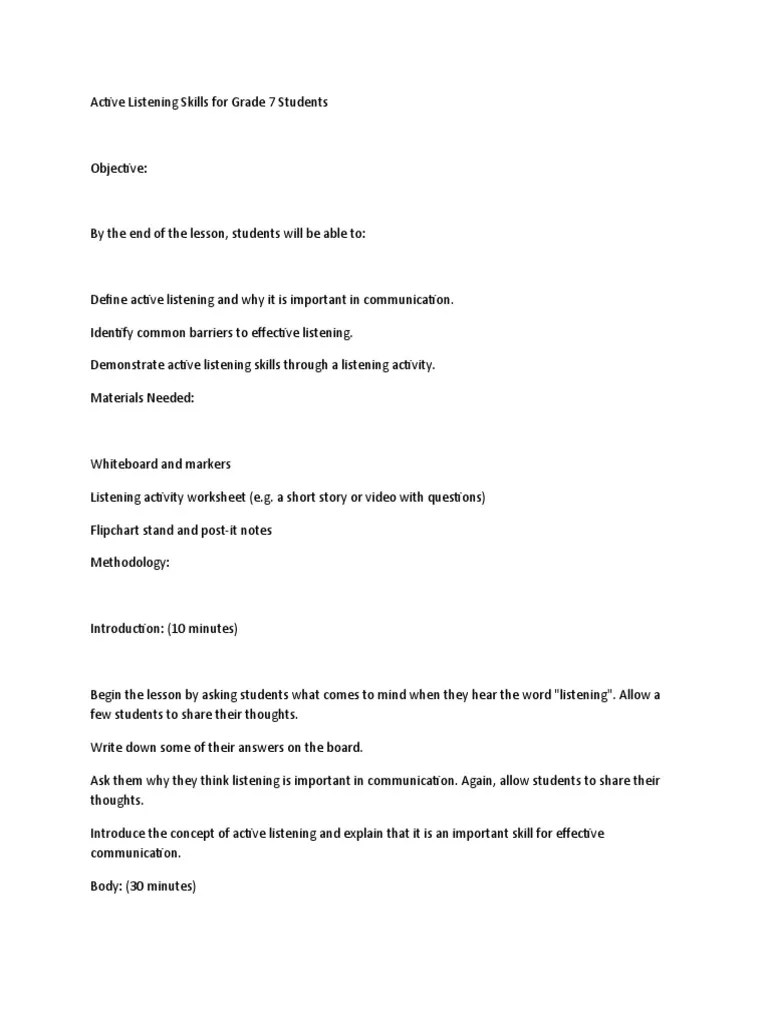 Active Listening Skills for Grade 7 Students

Objective:

By the end of the lesson, students will be able to:

Define active listening and why it is important in communication.

Identify common barriers to effective listening.

Demonstrate active listening skills through a listening activity.

Materials Needed:

Whiteboard and markers

Listening activity worksheet (e.g. a short story or video with questions)

Flipchart stand and post-it notes

Methodology:

Introduction: (10 minutes)

Begin the lesson by asking students what comes to mind when they hear the word "listening". Allow a few students to share their thoughts.

Write down some of their answers on the board.

Ask them why they think listening is important in communication. Again, allow students to share their thoughts.

Introduce the concept of active listening and explain that it is an important skill for effective communication.

Body: (30 minutes)